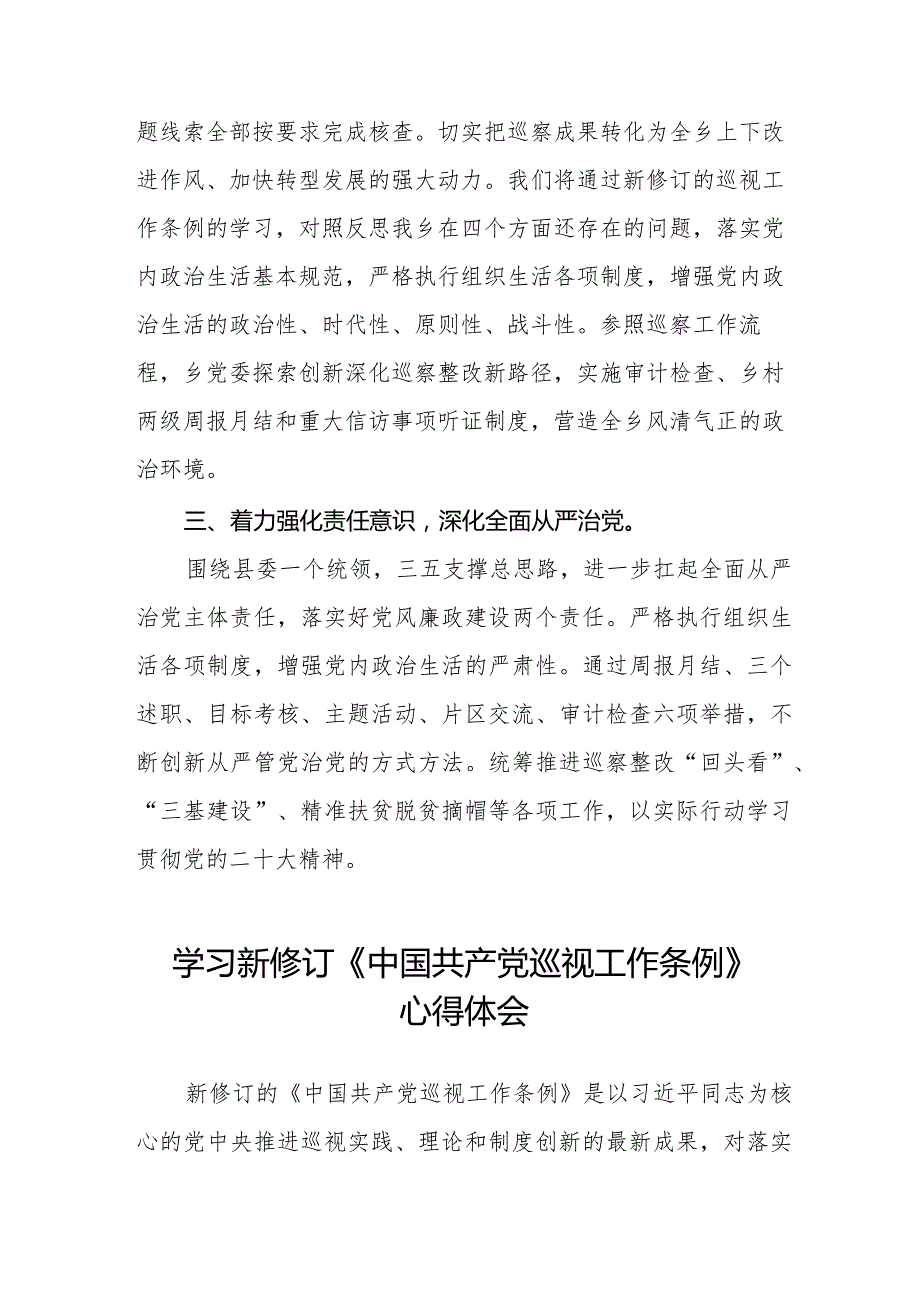 题线索全部按要求完成核查。切实把巡察成果转化为全乡上下改进作风、加快转型发展的强大动力。我们将通过新修订的巡视工作条例的学习，对照反思我乡在四个方面还存在的问题，落实党内政治生活基本规范，严格执行组织生活各项制度，增强党内政治生活的政治性、时代性、原则性、战斗性。参照巡察工作流程，乡党委探索创新深化巡察整改新路径，实施审计检查、乡村两级周报月结和重大信访事项听证制度，营造全乡风清气正的政治环境。

三、着力强化责任意识，深化全面从严治党。

围绕县委一个统领，三五支撑总思路，进一步扛起全面从严治党主体责任，落实好党风廉政建设两个责任。严格执行组织生活各项制度，增强党内政治生活的严肃性。通过周报月结、三个述职、目标考核、主题活动、片区交流、审计检查六项举措，不断创新从严管党治党的方式方法。统筹推进巡察整改“回头看”、“三基建设”、精准扶贫脱贫摘帽等各项工作，以实际行动学习贯彻党的二十大精神。

学习新修订《中国共产党巡视工作条例》心得体会

新修订的《中国共产党巡视工作条例》是以习近平同志为核心的党中央推进巡视实践、理论和制度创新的最新成果，对落实